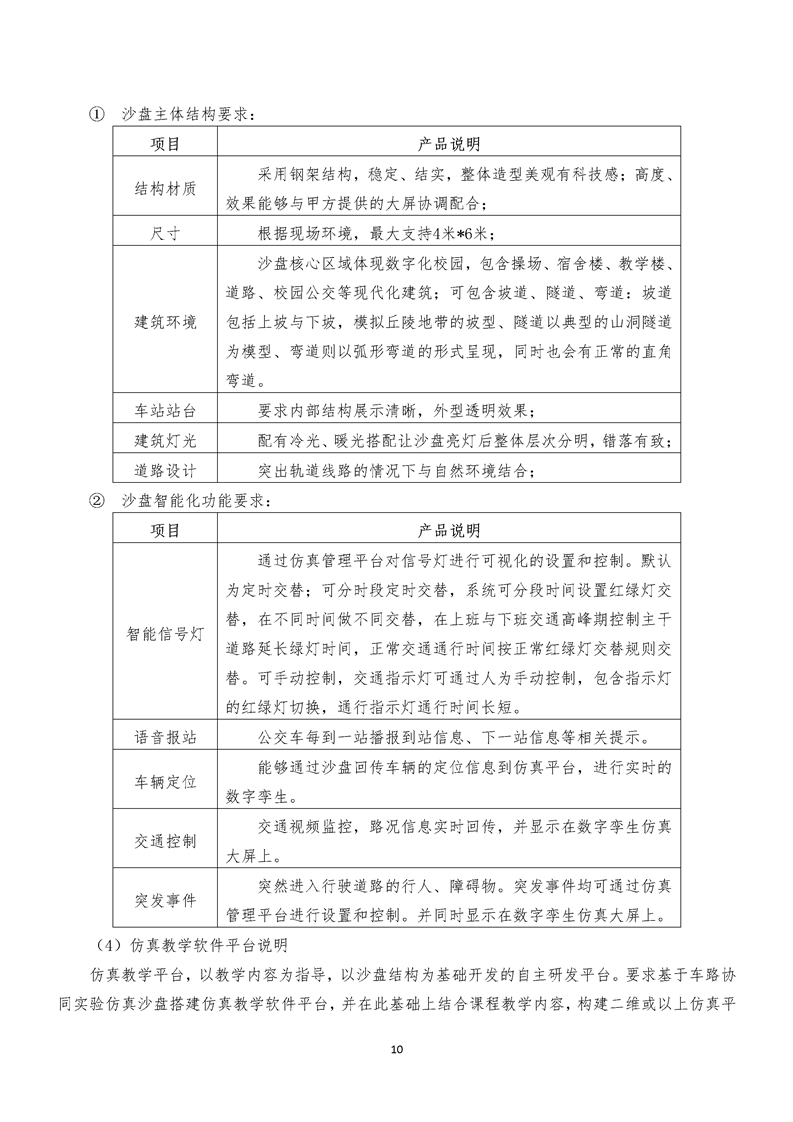 ① 沙盘主体结构要求：

| 项目 | 产品说明 |
|---|---|
| 结构材质 | 采用钢架结构，稳定、结实，整体造型美观有科技感；高度、效果能够与甲方提供的大屏协调配合； |
| 尺寸 | 根据现场环境，最大支持4米*6米； |
| 建筑环境 | 沙盘核心区域体现数字化校园，包含操场、宿舍楼、教学楼、道路、校园公交等现代化建筑；可包含坡道、隧道、弯道：坡道包括上坡与下坡，模拟丘陵地带的坡型、隧道以典型的山洞隧道为模型、弯道则以弧形弯道的形式呈现，同时也会有正常的直角弯道。 |
| 车站站台 | 要求内部结构展示清晰，外型透明效果； |
| 建筑灯光 | 配有冷光、暖光搭配让沙盘亮灯后整体层次分明，错落有致； |
| 道路设计 | 突出轨道线路的情况下与自然环境结合； |

② 沙盘智能化功能要求：

| 项目 | 产品说明 |
|---|---|
| 智能信号灯 | 通过仿真管理平台对信号灯进行可视化的设置和控制。默认为定时交替；可分时段定时交替，系统可分段时间设置红绿灯交替，在不同时间做不同交替，在上班与下班交通高峰期控制主干道路延长绿灯时间，正常交通通行时间按正常红绿灯交替规则交替。可手动控制，交通指示灯可通过人为手动控制，包含指示灯的红绿灯切换，通行指示灯通行时间长短。 |
| 语音报站 | 公交车每到一站播报到站信息、下一站信息等相关提示。 |
| 车辆定位 | 能够通过沙盘回传车辆的定位信息到仿真平台，进行实时的数字孪生。 |
| 交通控制 | 交通视频监控，路况信息实时回传，并显示在数字孪生仿真大屏上。 |
| 突发事件 | 突然进入行驶道路的行人、障碍物。突发事件均可通过仿真管理平台进行设置和控制。并同时显示在数字孪生仿真大屏上。 |

（4）仿真教学软件平台说明

仿真教学平台，以教学内容为指导，以沙盘结构为基础开发的自主研发平台。要求基于车路协同实验仿真沙盘搭建仿真教学软件平台，并在此基础上结合课程教学内容，构建二维或以上仿真平

10